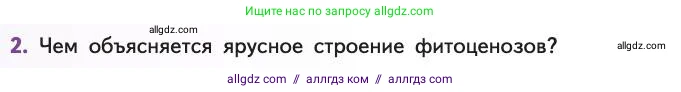 Ищите нас по запросу allgdz.com

allgdz.com

2. Чем объясняется ярусное строение фитоценозов?

allgdz.com

allgdz com // аллгдз ком // аллгдз com